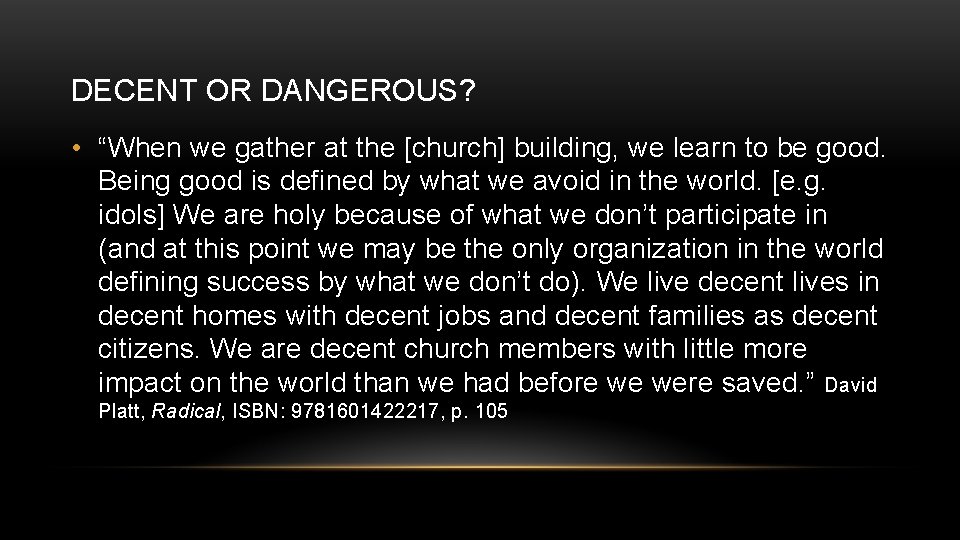 DECENT OR DANGEROUS?

• “When we gather at the [church] building, we learn to be good. Being good is defined by what we avoid in the world. [e.g. idols] We are holy because of what we don’t participate in (and at this point we may be the only organization in the world defining success by what we don’t do). We live decent lives in decent homes with decent jobs and decent families as decent citizens. We are decent church members with little more impact on the world than we had before we were saved.” David Platt, Radical, ISBN: 9781601422217, p. 105